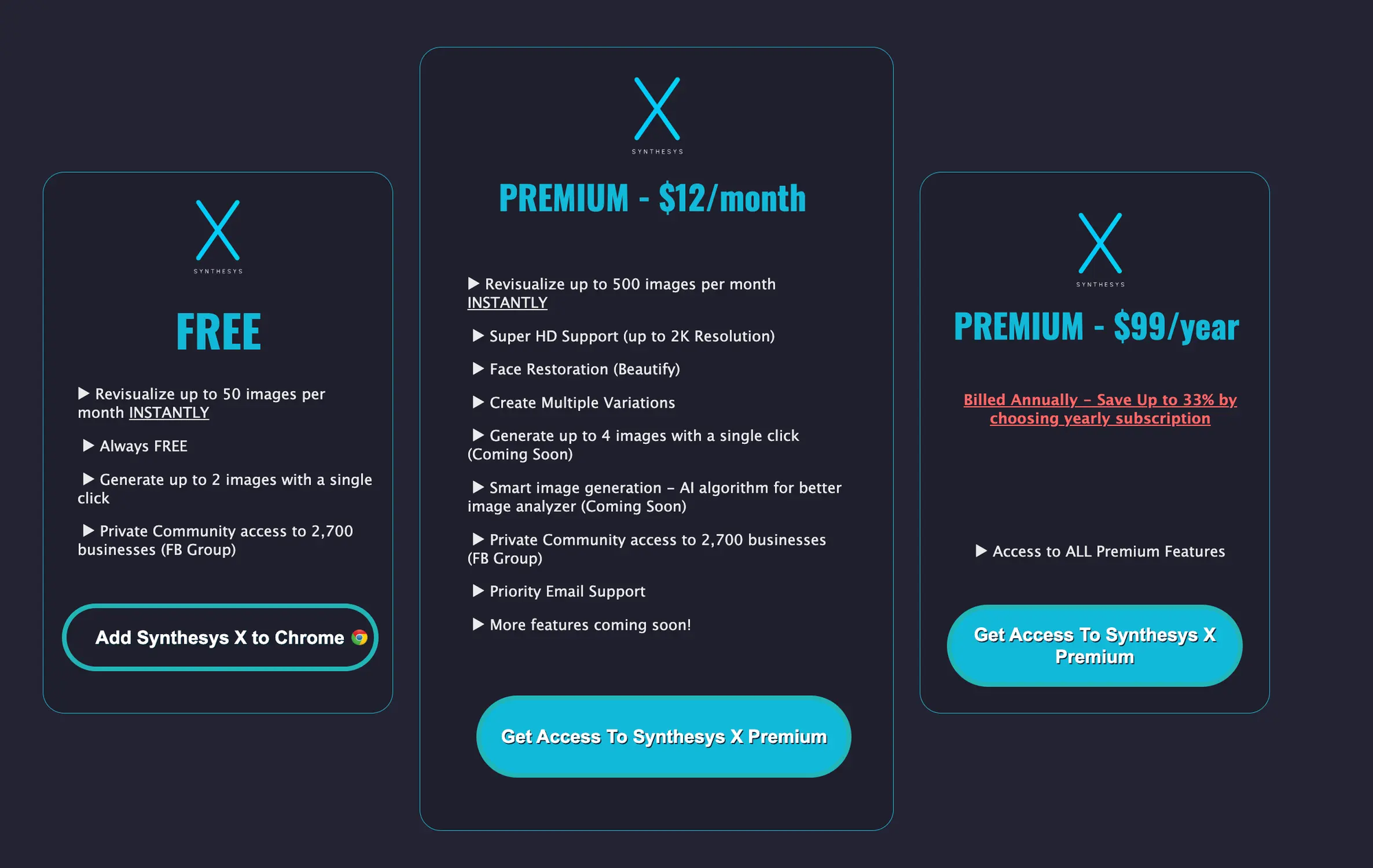 X
SYNTHESYS

FREE

▶ Revisualize up to 50 images per month INSTANTLY

▶ Always FREE

▶ Generate up to 2 images with a single click

▶ Private Community access to 2,700 businesses (FB Group)

Add Synthesys X to Chrome

X
SYNTHESYS

PREMIUM - $12/month

▶ Revisualize up to 500 images per month INSTANTLY

▶ Super HD Support (up to 2K Resolution)

▶ Face Restoration (Beautify)

▶ Create Multiple Variations

▶ Generate up to 4 images with a single click (Coming Soon)

▶ Smart image generation – AI algorithm for better image analyzer (Coming Soon)

▶ Private Community access to 2,700 businesses (FB Group)

▶ Priority Email Support

▶ More features coming soon!

Get Access To Synthesys X Premium

X
SYNTHESYS

PREMIUM - $99/year

Billed Annually – Save Up to 33% by choosing yearly subscription

▶ Access to ALL Premium Features

Get Access To Synthesys X Premium